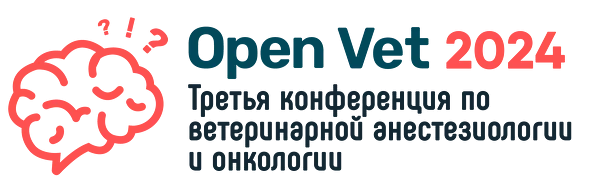 ? ! ?

Open Vet 2024

Третья конференция по ветеринарной анестезиологии и онкологии